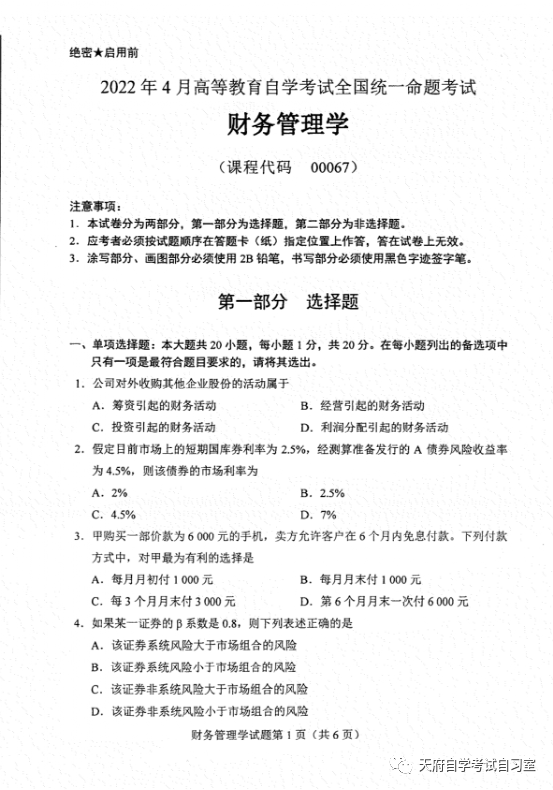 绝密★启用前

2022年4月高等教育自学考试全国统一命题考试

财务管理学

（课程代码　00067）

注意事项：
1. 本试卷分为两部分，第一部分为选择题，第二部分为非选择题。
2. 应考者必须按试题顺序在答题卡（纸）指定位置上作答，答在试卷上无效。
3. 涂写部分、画图部分必须使用2B铅笔，书写部分必须使用黑色字迹签字笔。

第一部分　选择题

一、单项选择题：本大题共20小题，每小题1分，共20分。在每小题列出的备选项中只有一项是最符合题目要求的，请将其选出。

1. 公司对外收购其他企业股份的活动属于
A. 筹资引起的财务活动
B. 经营引起的财务活动
C. 投资引起的财务活动
D. 利润分配引起的财务活动

2. 假定目前市场上的短期国库券利率为2.5%，经测算准备发行的A债券风险收益率为4.5%，则该债券的市场利率为
A. 2%
B. 2.5%
C. 4.5%
D. 7%

3. 甲购买一部价款为6 000元的手机，卖方允许客户在6个月内免息付款。下列付款方式中，对甲最为有利的选择是
A. 每月月初付1 000元
B. 每月月末付1 000元
C. 每3个月月末付3 000元
D. 第6个月月末一次付6 000元

4. 如果某一证券的β系数是0.8，则下列表述正确的是
A. 该证券系统风险大于市场组合的风险
B. 该证券系统风险小于市场组合的风险
C. 该证券非系统风险大于市场组合的风险
D. 该证券非系统风险小于市场组合的风险

财务管理学试题第1页（共6页）

天府自学考试自习室